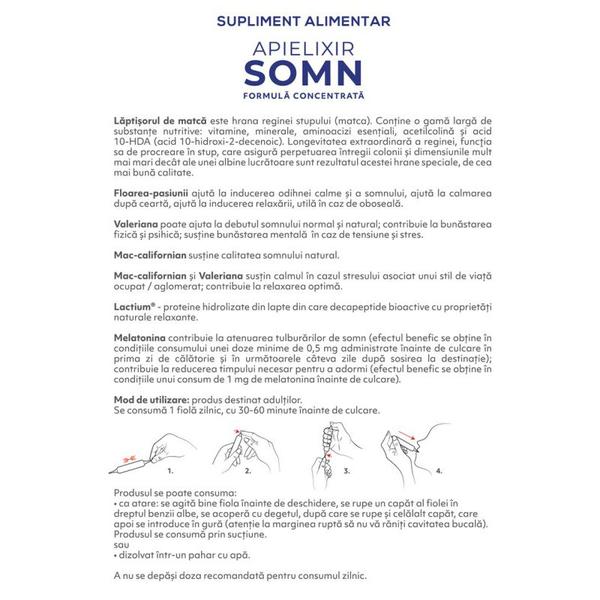 SUPLIMENT ALIMENTAR

APIELIXIR
SOMN
FORMULĂ CONCENTRATĂ

Lăptișorul de matcă este hrana reginei stupului (matca). Conține o gamă largă de substanțe nutritive: vitamine, minerale, aminoacizi esențiali, acetilcolină și acid 10-HDA (acid 10-hidroxi-2-decenoic). Longevitatea extraordinară a reginei, funcția sa de procreare în stup, care asigură perpetuarea întregii colonii și dimensiunile mult mai mari decât ale unei albine lucrătoare sunt rezultatul acestei hrane speciale, de cea mai bună calitate.

Floarea-pasiunii ajută la inducerea odihnei calme și a somnului, ajută la calmarea după ceartă, ajută la inducerea relaxării, utilă în caz de oboseală.

Valeriana poate ajuta la debutul somnului normal și natural; contribuie la bunăstarea fizică și psihică; susține bunăstarea mentală în caz de tensiune și stres.

Mac-californian susține calitatea somnului natural.

Mac-californian și Valeriana susțin calmul în cazul stresului asociat unui stil de viață ocupat / aglomerat; contribuie la relaxarea optimă.

Lactium® - proteine hidrolizate din lapte din care decapeptide bioactive cu proprietăți naturale relaxante.

Melatonina contribuie la atenuarea tulburărilor de somn (efectul benefic se obține în condițiile consumului unei doze minime de 0,5 mg administrate înainte de culcare în prima zi de călătorie și în următoarele câteva zile după sosirea la destinație); contribuie la reducerea timpului necesar pentru a adormi (efectul benefic se obține în condițiile unui consum de 1 mg de melatonina înainte de culcare).

Mod de utilizare: produs destinat adulților.
Se consumă 1 fiolă zilnic, cu 30-60 minute înainte de culcare.

1. 2. 3. 4.

Produsul se poate consuma:
• ca atare: se agită bine fiola înainte de deschidere, se rupe un capăt al fiolei în dreptul benzii albe, se acoperă cu degetul, după care se rupe și celălalt capăt, care apoi se introduce în gură (atenție la marginea ruptă să nu vă răniți cavitatea bucală). Produsul se consumă prin sucțiune.
sau
• dizolvat într-un pahar cu apă.

A nu se depăși doza recomandată pentru consumul zilnic.